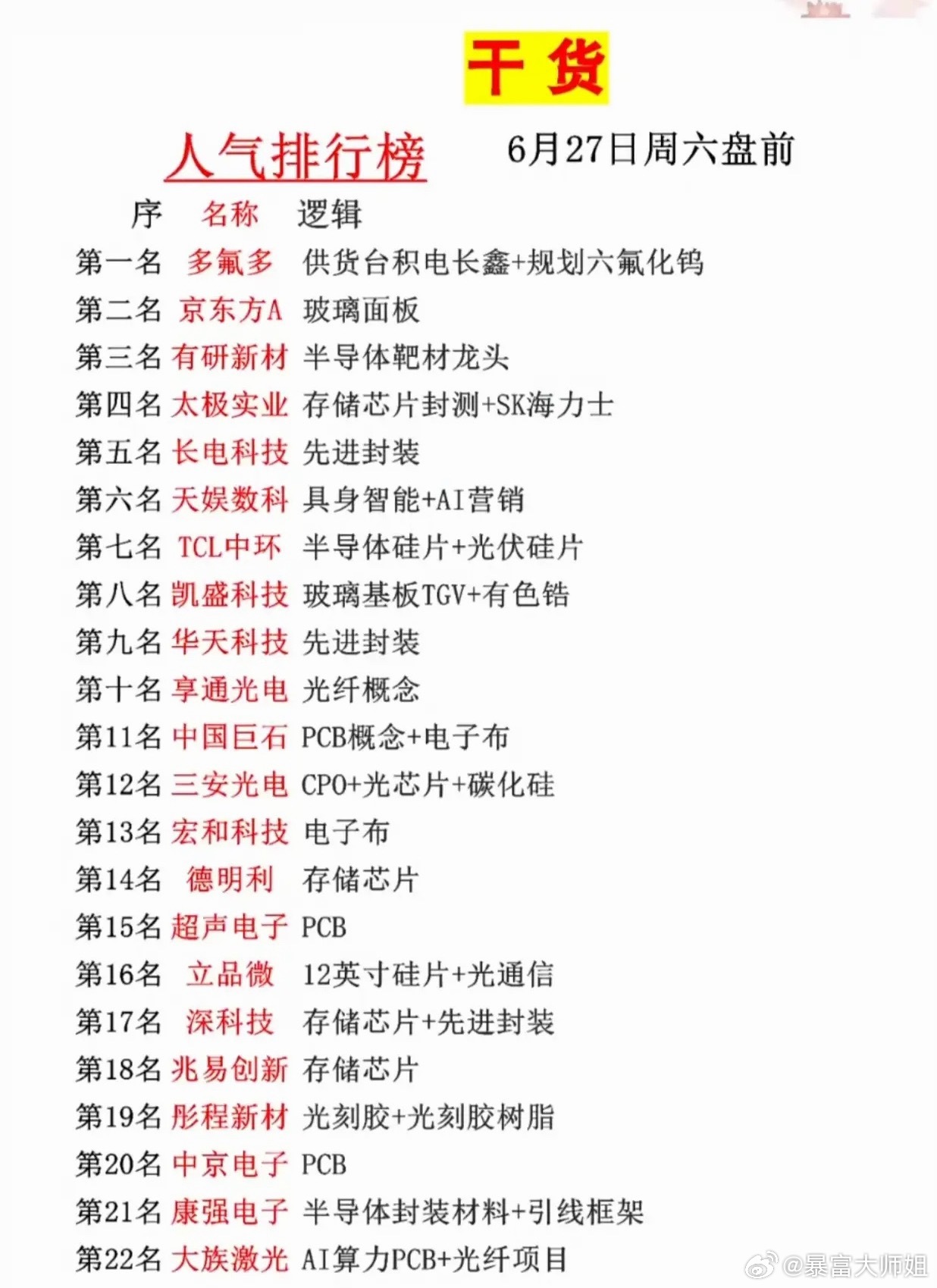 干货

人气排行榜 6月27日周六盘前

| 序 | 名称 | 逻辑 |
|---|---|---|
| 第一名 | 多氟多 | 供货台积电长鑫+规划六氟化钨 |
| 第二名 | 京东方A | 玻璃面板 |
| 第三名 | 有研新材 | 半导体靶材龙头 |
| 第四名 | 太极实业 | 存储芯片封测+SK海力士 |
| 第五名 | 长电科技 | 先进封装 |
| 第六名 | 天娱数科 | 具身智能+AI营销 |
| 第七名 | TCL中环 | 半导体硅片+光伏硅片 |
| 第八名 | 凯盛科技 | 玻璃基板TGV+有色锆 |
| 第九名 | 华天科技 | 先进封装 |
| 第十名 | 享通光电 | 光纤概念 |
| 第11名 | 中国巨石 | PCB概念+电子布 |
| 第12名 | 三安光电 | CPO+光芯片+碳化硅 |
| 第13名 | 宏和科技 | 电子布 |
| 第14名 | 德明利 | 存储芯片 |
| 第15名 | 超声电子 | PCB |
| 第16名 | 立品微 | 12英寸硅片+光通信 |
| 第17名 | 深科技 | 存储芯片+先进封装 |
| 第18名 | 兆易创新 | 存储芯片 |
| 第19名 | 彤程新材 | 光刻胶+光刻胶树脂 |
| 第20名 | 中京电子 | PCB |
| 第21名 | 康强电子 | 半导体封装材料+引线框架 |
| 第22名 | 大族激光 | AI算力PCB+光纤项目 |

@暴富大师姐